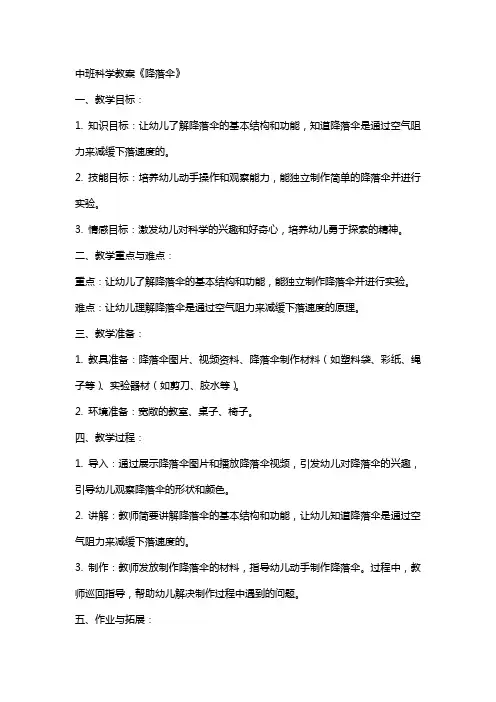 中班科学教案《降落伞》

一、教学目标：

1. 知识目标：让幼儿了解降落伞的基本结构和功能，知道降落伞是通过空气阻力来减缓下落速度的。

2. 技能目标：培养幼儿动手操作和观察能力，能独立制作简单的降落伞并进行实验。

3. 情感目标：激发幼儿对科学的兴趣和好奇心，培养幼儿勇于探索的精神。

二、教学重点与难点：

重点：让幼儿了解降落伞的基本结构和功能，能独立制作降落伞并进行实验。

难点：让幼儿理解降落伞是通过空气阻力来减缓下落速度的原理。

三、教学准备：

1. 教具准备：降落伞图片、视频资料、降落伞制作材料（如塑料袋、彩纸、绳子等）、实验器材（如剪刀、胶水等）。

2. 环境准备：宽敞的教室、桌子、椅子。

四、教学过程：

1. 导入：通过展示降落伞图片和播放降落伞视频，引发幼儿对降落伞的兴趣，引导幼儿观察降落伞的形状和颜色。

2. 讲解：教师简要讲解降落伞的基本结构和功能，让幼儿知道降落伞是通过空气阻力来减缓下落速度的。

3. 制作：教师发放制作降落伞的材料，指导幼儿动手制作降落伞。过程中，教师巡回指导，帮助幼儿解决制作过程中遇到的问题。

五、作业与拓展：